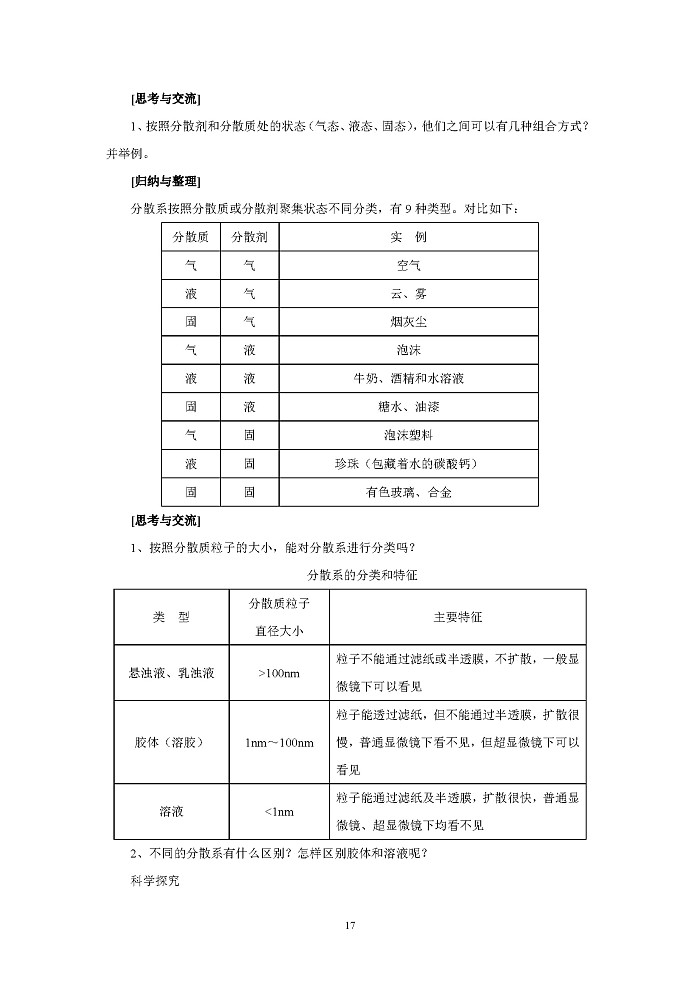 [思考与交流]

1、按照分散剂和分散质处的状态（气态、液态、固态），他们之间可以有几种组合方式？并举例。

[归纳与整理]

分散系按照分散质或分散剂聚集状态不同分类，有 9 种类型。对比如下：

| 分散质 | 分散剂 | 实　例 |
|---|---|---|
| 气 | 气 | 空气 |
| 液 | 气 | 云、雾 |
| 固 | 气 | 烟灰尘 |
| 气 | 液 | 泡沫 |
| 液 | 液 | 牛奶、酒精和水溶液 |
| 固 | 液 | 糖水、油漆 |
| 气 | 固 | 泡沫塑料 |
| 液 | 固 | 珍珠（包藏着水的碳酸钙） |
| 固 | 固 | 有色玻璃、合金 |

[思考与交流]

1、按照分散质粒子的大小，能对分散系进行分类吗？

分散系的分类和特征

| 类　型 | 分散质粒子直径大小 | 主要特征 |
|---|---|---|
| 悬浊液、乳浊液 | >100nm | 粒子不能通过滤纸或半透膜，不扩散，一般显微镜下可以看见 |
| 胶体（溶胶） | 1nm～100nm | 粒子能透过滤纸，但不能通过半透膜，扩散很慢，普通显微镜下看不见，但超显微镜下可以看见 |
| 溶液 | <1nm | 粒子能通过滤纸及半透膜，扩散很快，普通显微镜、超显微镜下均看不见 |

2、不同的分散系有什么区别？怎样区别胶体和溶液呢？

科学探究

17